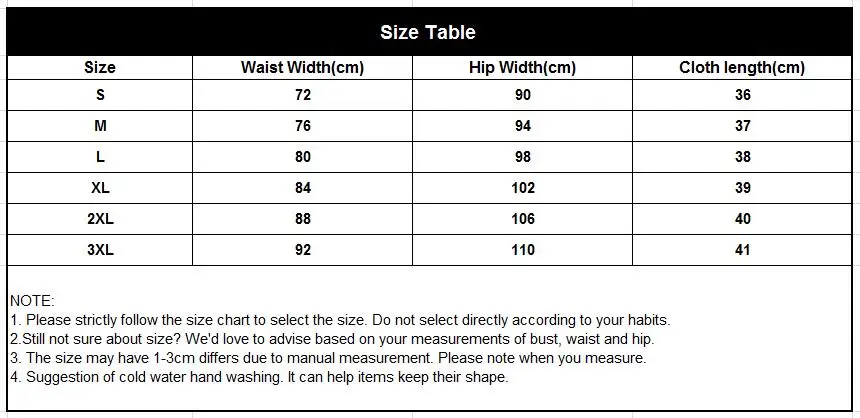 Size Table

| Size | Waist Width(cm) | Hip Width(cm) | Cloth length(cm) |
|---|---|---|---|
| S | 72 | 90 | 36 |
| M | 76 | 94 | 37 |
| L | 80 | 98 | 38 |
| XL | 84 | 102 | 39 |
| 2XL | 88 | 106 | 40 |
| 3XL | 92 | 110 | 41 |

NOTE:
1. Please strictly follow the size chart to select the size. Do not select directly according to your habits.
2.Still not sure about size? We'd love to advise based on your measurements of bust, waist and hip.
3. The size may have 1-3cm differs due to manual measurement. Please note when you measure.
4. Suggestion of cold water hand washing. It can help items keep their shape.